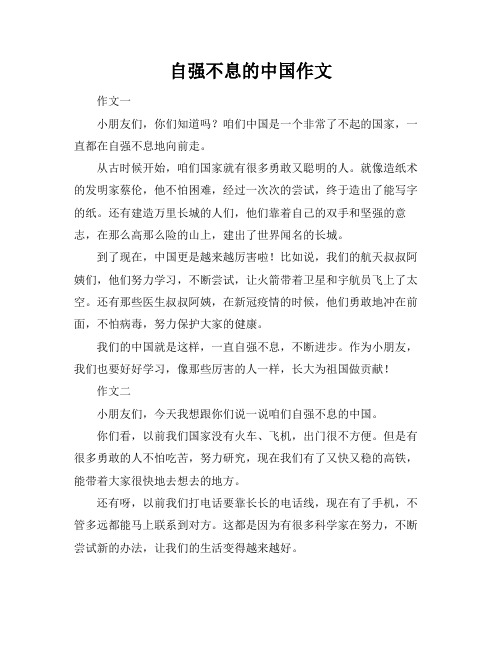 自强不息的中国作文

作文一

小朋友们，你们知道吗？咱们中国是一个非常了不起的国家，一直都在自强不息地向前走。

从古时候开始，咱们国家就有很多勇敢又聪明的人。就像造纸术的发明家蔡伦，他不怕困难，经过一次次的尝试，终于造出了能写字的纸。还有建造万里长城的人们，他们靠着自己的双手和坚强的意志，在那么高那么险的山上，建出了世界闻名的长城。

到了现在，中国更是越来越厉害啦！比如说，我们的航天叔叔阿姨们，他们努力学习，不断尝试，让火箭带着卫星和宇航员飞上了太空。还有那些医生叔叔阿姨，在新冠疫情的时候，他们勇敢地冲在前面，不怕病毒，努力保护大家的健康。

我们的中国就是这样，一直自强不息，不断进步。作为小朋友，我们也要好好学习，像那些厉害的人一样，长大为祖国做贡献！

作文二

小朋友们，今天我想跟你们说一说咱们自强不息的中国。

你们看，以前我们国家没有火车、飞机，出门很不方便。但是有很多勇敢的人不怕吃苦，努力研究，现在我们有了又快又稳的高铁，能带着大家很快地去想去的地方。

还有呀，以前我们打电话要靠长长的电话线，现在有了手机，不管多远都能马上联系到对方。这都是因为有很多科学家在努力，不断尝试新的办法，让我们的生活变得越来越好。